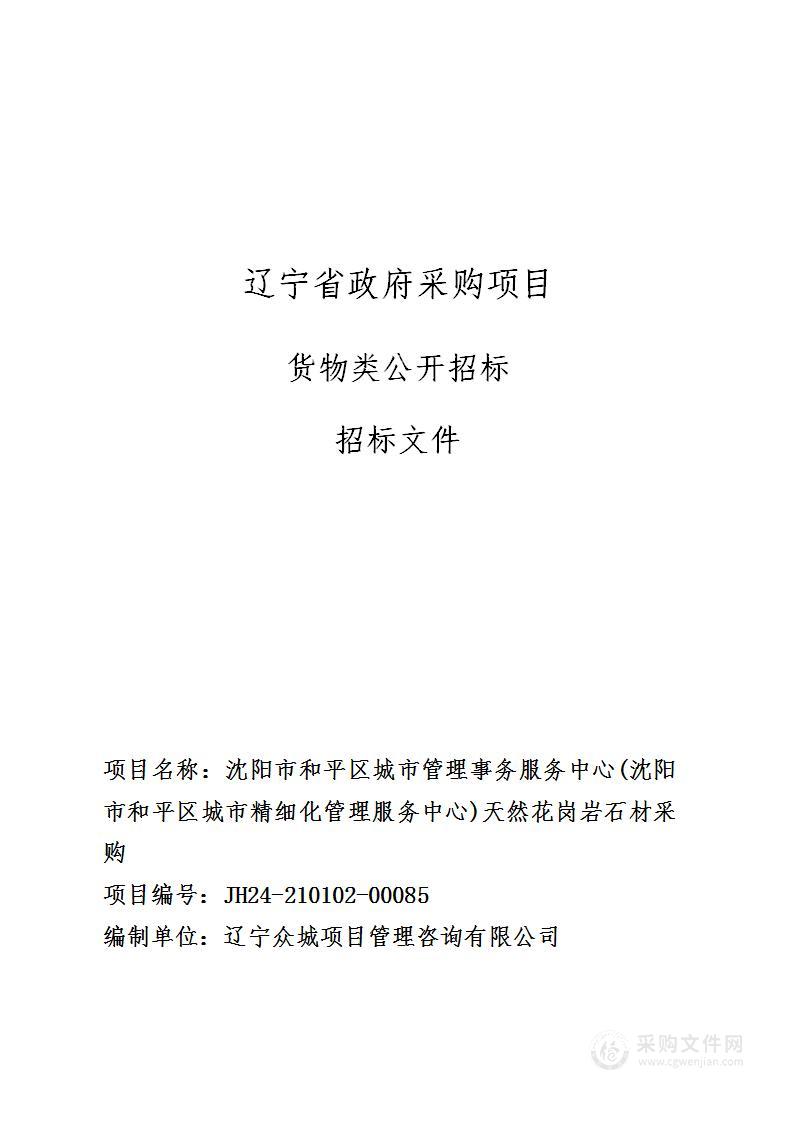 辽宁省政府采购项目

货物类公开招标

招标文件

项目名称：沈阳市和平区城市管理事务服务中心(沈阳市和平区城市精细化管理服务中心)天然花岗岩石材采购

项目编号：JH24-210102-00085

编制单位：辽宁众城项目管理咨询有限公司

采购文件网
www.cgwenjian.com